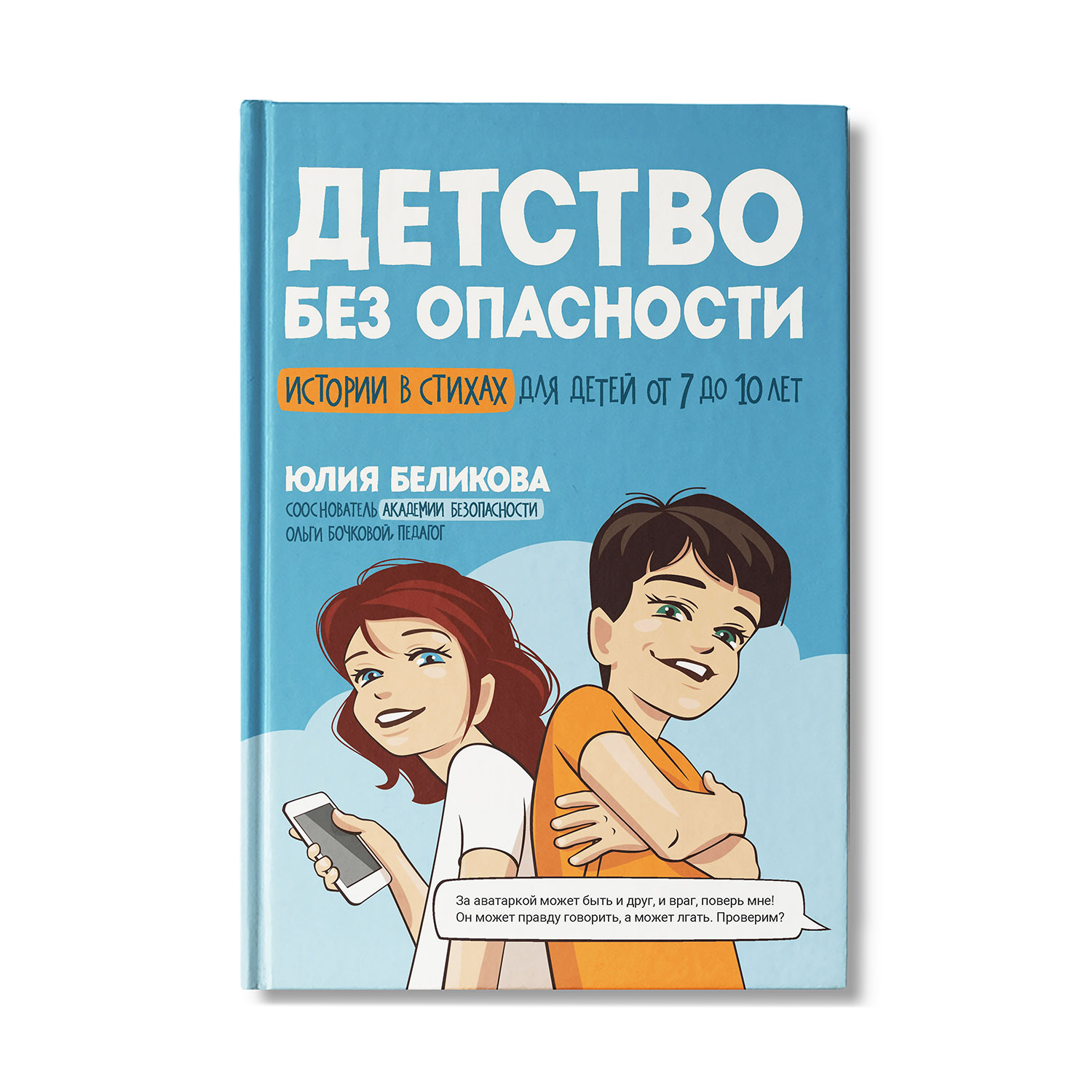 ДЕТСТВО БЕЗ ОПАСНОСТИ

ИСТОРИИ В СТИХАХ ДЛЯ ДЕТЕЙ ОТ 7 ДО 10 ЛЕТ

ЮЛИЯ БЕЛИКОВА

СООСНОВАТЕЛЬ АКАДЕМИИ БЕЗОПАСНОСТИ ОЛЬГИ БОЧКОВОЙ, ПЕДАГОГ

За аватаркой может быть и друг, и враг, поверь мне! Он может правду говорить, а может лгать. Проверим?